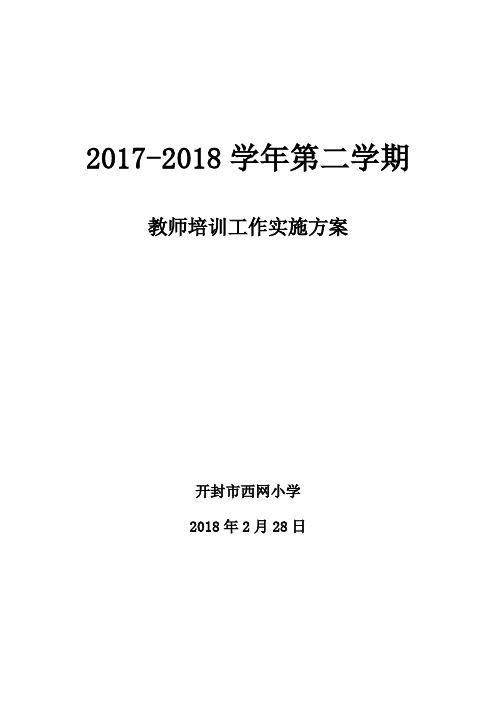 2017-2018 学年第二学期

教师培训工作实施方案

开封市西网小学

2018 年 2 月 28 日